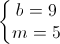 $\begin{cases} b = 9 \\ m = 5 \end{cases}$